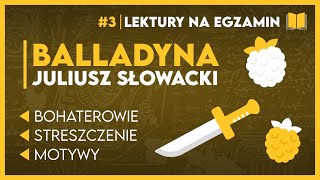 #3 | LEKTURY NA EGZAMIN

BALLADYNA
JULIUSZ SŁOWACKI

BOHATEROWIE
STRESZCZENIE
MOTYWY